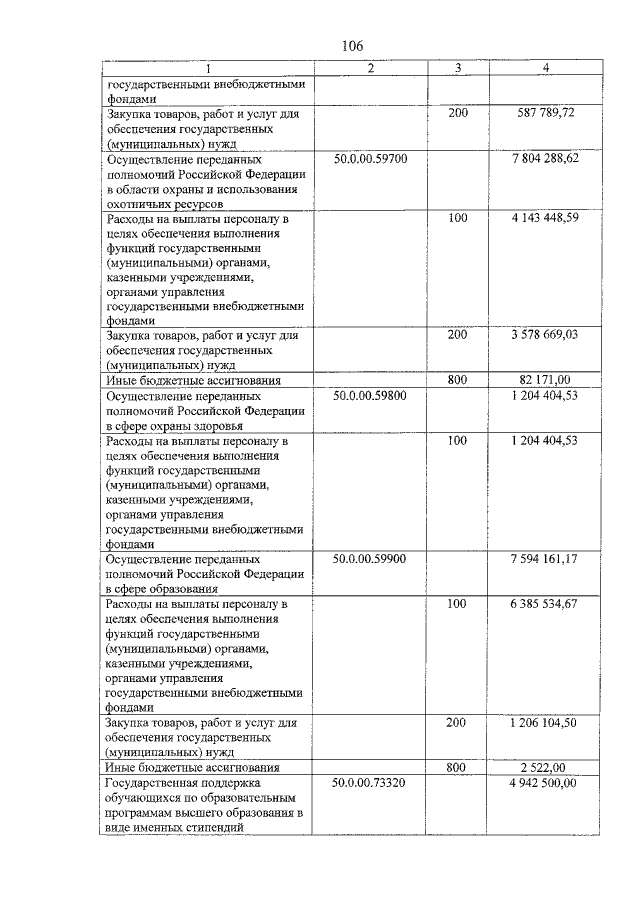 106

| 1 | 2 | 3 | 4 |
|---|---|---|---|
| государственными внебюджетными фондами | | | |
| Закупка товаров, работ и услуг для обеспечения государственных (муниципальных) нужд | | 200 | 587 789,72 |
| Осуществление переданных полномочий Российской Федерации в области охраны и использования охотничьих ресурсов | 50.0.00.59700 | | 7 804 288,62 |
| Расходы на выплаты персоналу в целях обеспечения выполнения функций государственными (муниципальными) органами, казенными учреждениями, органами управления государственными внебюджетными фондами | | 100 | 4 143 448,59 |
| Закупка товаров, работ и услуг для обеспечения государственных (муниципальных) нужд | | 200 | 3 578 669,03 |
| Иные бюджетные ассигнования | | 800 | 82 171,00 |
| Осуществление переданных полномочий Российской Федерации в сфере охраны здоровья | 50.0.00.59800 | | 1 204 404,53 |
| Расходы на выплаты персоналу в целях обеспечения выполнения функций государственными (муниципальными) органами, казенными учреждениями, органами управления государственными внебюджетными фондами | | 100 | 1 204 404,53 |
| Осуществление переданных полномочий Российской Федерации в сфере образования | 50.0.00.59900 | | 7 594 161,17 |
| Расходы на выплаты персоналу в целях обеспечения выполнения функций государственными (муниципальными) органами, казенными учреждениями, органами управления государственными внебюджетными фондами | | 100 | 6 385 534,67 |
| Закупка товаров, работ и услуг для обеспечения государственных (муниципальных) нужд | | 200 | 1 206 104,50 |
| Иные бюджетные ассигнования | | 800 | 2 522,00 |
| Государственная поддержка обучающихся по образовательным программам высшего образования в виде именных стипендий | 50.0.00.73320 | | 4 942 500,00 |